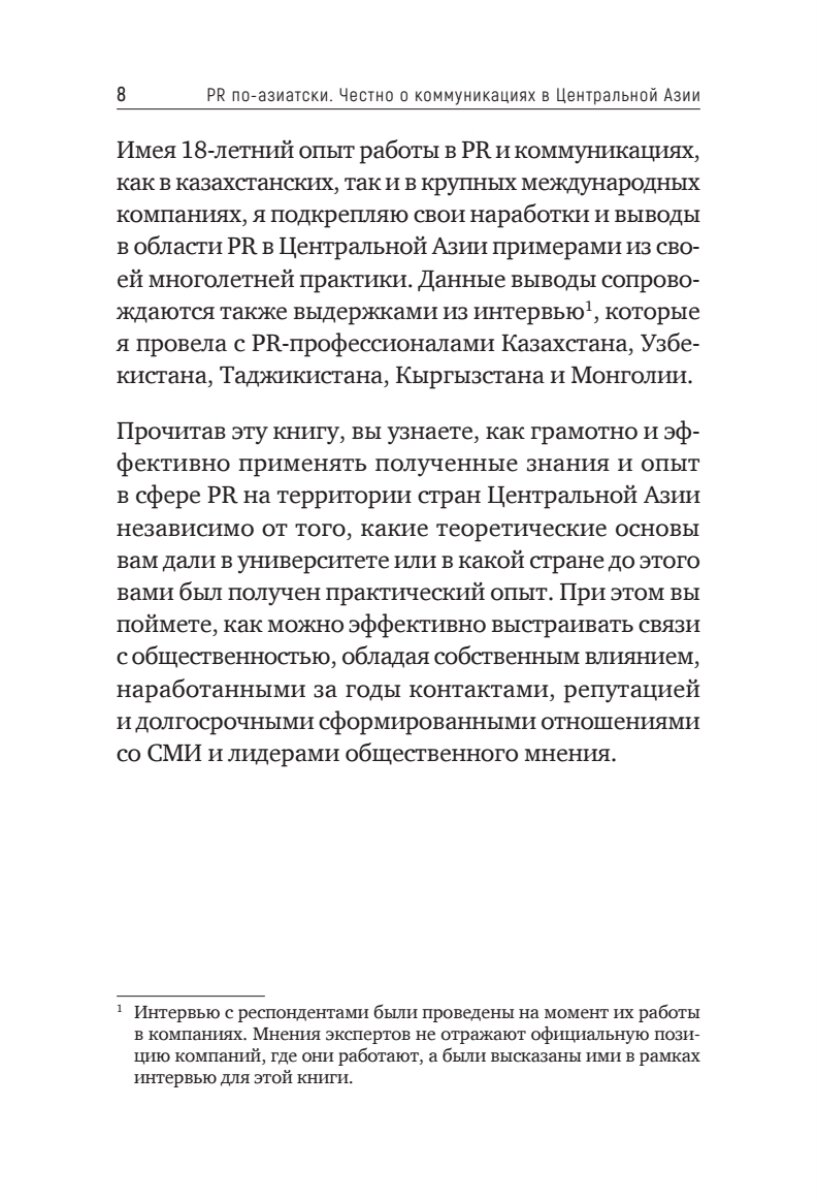 8 PR по-азиатски. Честно о коммуникациях в Центральной Азии

Имея 18-летний опыт работы в PR и коммуникациях, как в казахстанских, так и в крупных международных компаниях, я подкрепляю свои наработки и выводы в области PR в Центральной Азии примерами из своей многолетней практики. Данные выводы сопровождаются также выдержками из интервью$^1$, которые я провела с PR-профессионалами Казахстана, Узбекистана, Таджикистана, Кыргызстана и Монголии.

Прочитав эту книгу, вы узнаете, как грамотно и эффективно применять полученные знания и опыт в сфере PR на территории стран Центральной Азии независимо от того, какие теоретические основы вам дали в университете или в какой стране до этого вами был получен практический опыт. При этом вы поймете, как можно эффективно выстраивать связи с общественностью, обладая собственным влиянием, наработанными за годы контактами, репутацией и долгосрочными сформированными отношениями со СМИ и лидерами общественного мнения.

$^1$ Интервью с респондентами были проведены на момент их работы в компаниях. Мнения экспертов не отражают официальную позицию компаний, где они работают, а были высказаны ими в рамках интервью для этой книги.